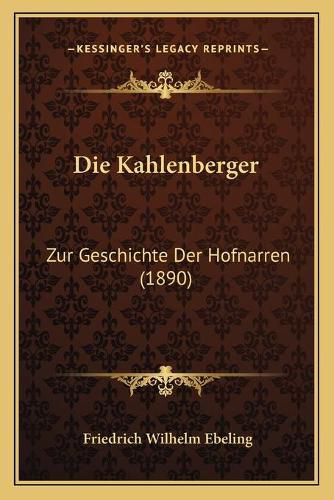 —KESSINGER'S LEGACY REPRINTS—

Die Kahlenberger

Zur Geschichte Der Hofnarren (1890)

Friedrich Wilhelm Ebeling